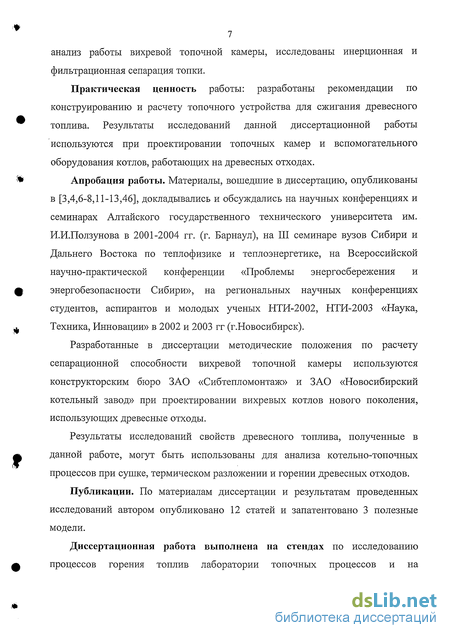 7

анализ работы вихревой топочной камеры, исследованы инерционная и фильтрационная сепарация топки.

Практическая ценность работы: разработаны рекомендации по конструированию и расчету топочного устройства для сжигания древесного топлива. Результаты исследований данной диссертационной работы используются при проектировании топочных камер и вспомогательного оборудования котлов, работающих на древесных отходах.

Апробация работы. Материалы, вошедшие в диссертацию, опубликованы в [3,4,6-8,11-13,46], докладывались и обсуждались на научных конференциях и семинарах Алтайского государственного технического университета им. И.И.Ползунова в 2001-2004 гг. (г. Барнаул), на III семинаре вузов Сибири и Дальнего Востока по теплофизике и теплоэнергетике, на Всероссийской научно-практической конференции «Проблемы энергосбережения и энергобезопасности Сибири», на региональных научных конференциях студентов, аспирантов и молодых ученых НТИ-2002, НТИ-2003 «Наука, Техника, Инновации» в 2002 и 2003 гг (г.Новосибирск).

Разработанные в диссертации методические положения по расчету сепарационной способности вихревой топочной камеры используются конструкторским бюро ЗАО «Сибтепломонтаж» и ЗАО «Новосибирский котельный завод» при проектировании вихревых котлов нового поколения, использующих древесные отходы.

Результаты исследований свойств древесного топлива, полученные в данной работе, могут быть использованы для анализа котельно-топочных процессов при сушке, термическом разложении и горении древесных отходов.

Публикации. По материалам диссертации и результатам проведенных исследований автором опубликовано 12 статей и запатентовано 3 полезные модели.

Диссертационная работа выполнена на стендах по исследованию процессов горения топлив лаборатории топочных процессов и на

dsLib.net
библиотека диссертаций